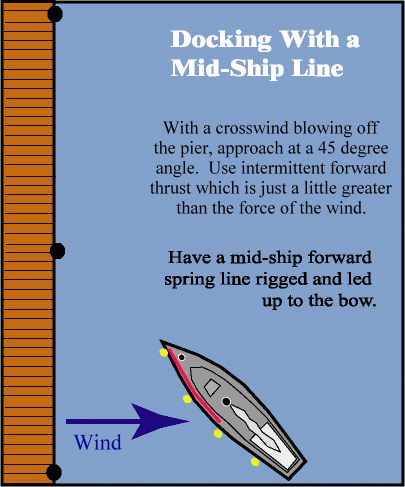 Docking With a Mid-Ship Line

With a crosswind blowing off the pier, approach at a 45 degree angle. Use intermittent forward thrust which is just a little greater than the force of the wind.

Have a mid-ship forward spring line rigged and led up to the bow.

Wind